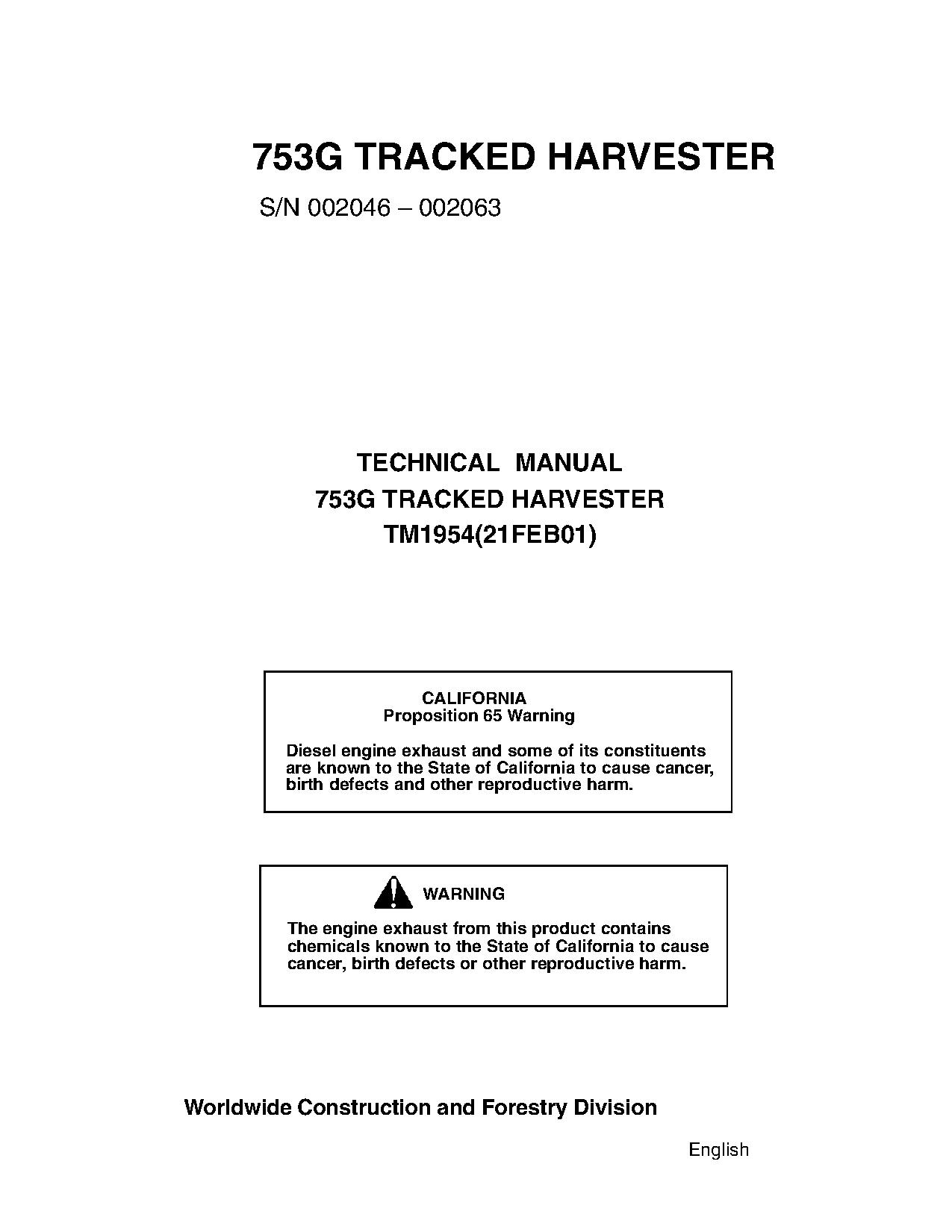 753G TRACKED HARVESTER

S/N 002046 – 002063

TECHNICAL MANUAL
753G TRACKED HARVESTER
TM1954(21FEB01)

CALIFORNIA
Proposition 65 Warning

Diesel engine exhaust and some of its constituents are known to the State of California to cause cancer, birth defects and other reproductive harm.

WARNING

The engine exhaust from this product contains chemicals known to the State of California to cause cancer, birth defects or other reproductive harm.

Worldwide Construction and Forestry Division

English